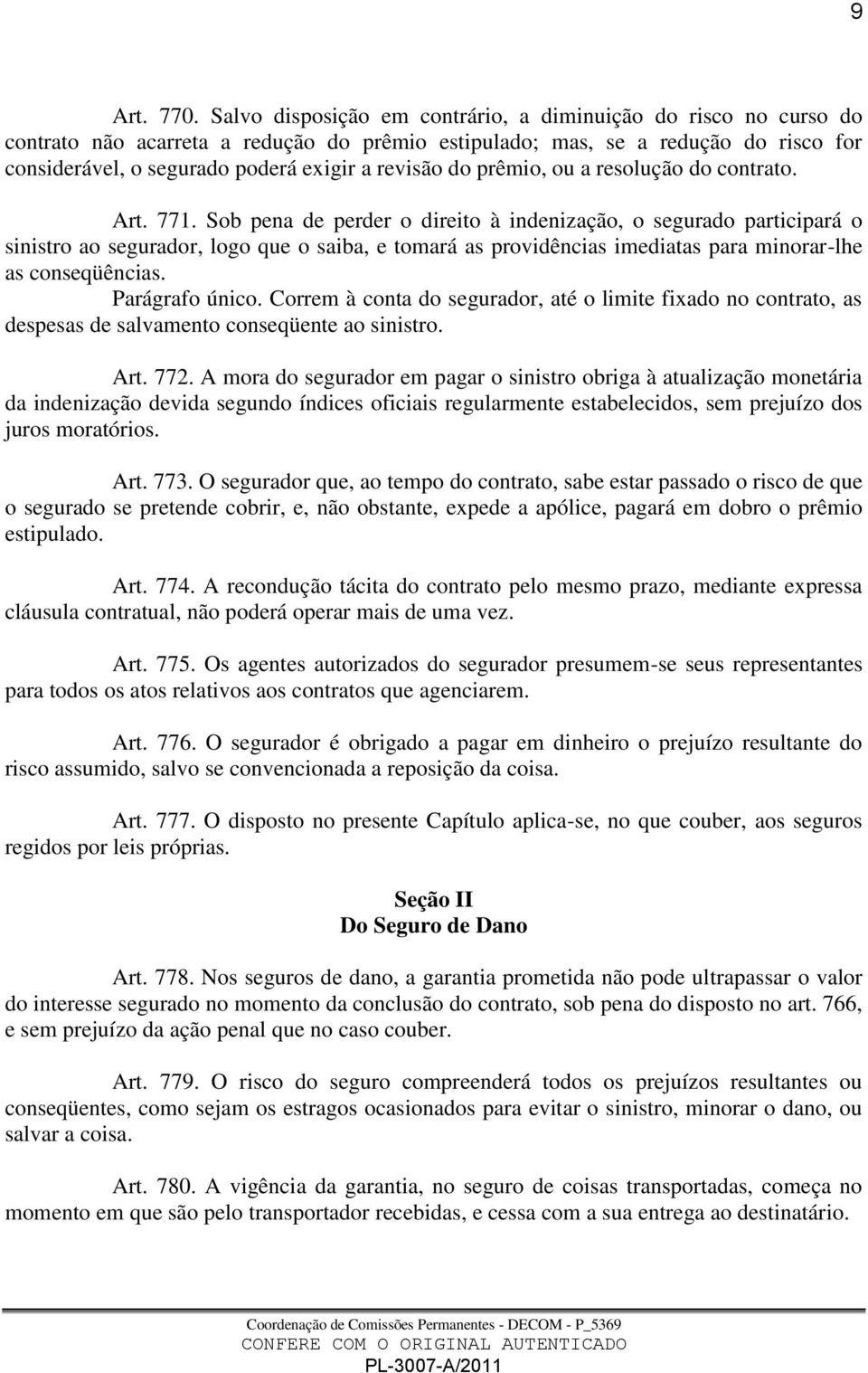 9

Art. 770. Salvo disposição em contrário, a diminuição do risco no curso do contrato não acarreta a redução do prêmio estipulado; mas, se a redução do risco for considerável, o segurado poderá exigir a revisão do prêmio, ou a resolução do contrato.

Art. 771. Sob pena de perder o direito à indenização, o segurado participará o sinistro ao segurador, logo que o saiba, e tomará as providências imediatas para minorar-lhe as conseqüências.
Parágrafo único. Correm à conta do segurador, até o limite fixado no contrato, as despesas de salvamento conseqüente ao sinistro.

Art. 772. A mora do segurador em pagar o sinistro obriga à atualização monetária da indenização devida segundo índices oficiais regularmente estabelecidos, sem prejuízo dos juros moratórios.

Art. 773. O segurador que, ao tempo do contrato, sabe estar passado o risco de que o segurado se pretende cobrir, e, não obstante, expede a apólice, pagará em dobro o prêmio estipulado.

Art. 774. A recondução tácita do contrato pelo mesmo prazo, mediante expressa cláusula contratual, não poderá operar mais de uma vez.

Art. 775. Os agentes autorizados do segurador presumem-se seus representantes para todos os atos relativos aos contratos que agenciarem.

Art. 776. O segurador é obrigado a pagar em dinheiro o prejuízo resultante do risco assumido, salvo se convencionada a reposição da coisa.

Art. 777. O disposto no presente Capítulo aplica-se, no que couber, aos seguros regidos por leis próprias.

Seção II
Do Seguro de Dano

Art. 778. Nos seguros de dano, a garantia prometida não pode ultrapassar o valor do interesse segurado no momento da conclusão do contrato, sob pena do disposto no art. 766, e sem prejuízo da ação penal que no caso couber.

Art. 779. O risco do seguro compreenderá todos os prejuízos resultantes ou conseqüentes, como sejam os estragos ocasionados para evitar o sinistro, minorar o dano, ou salvar a coisa.

Art. 780. A vigência da garantia, no seguro de coisas transportadas, começa no momento em que são pelo transportador recebidas, e cessa com a sua entrega ao destinatário.

Coordenação de Comissões Permanentes - DECOM - P_5369
CONFERE COM O ORIGINAL AUTENTICADO
PL-3007-A/2011